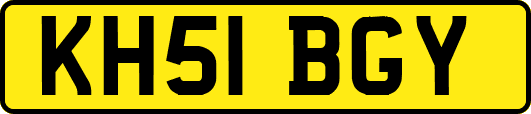 KH51 BGY